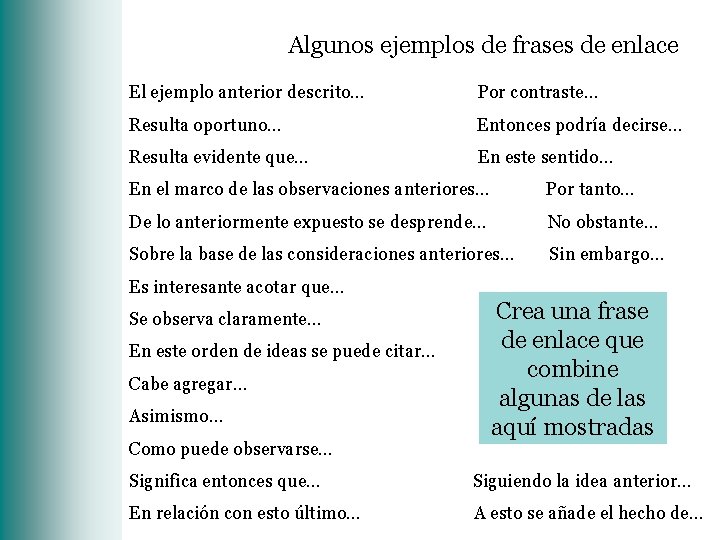 Algunos ejemplos de frases de enlace

El ejemplo anterior descrito...

Resulta oportuno...

Resulta evidente que...

En el marco de las observaciones anteriores...

De lo anteriormente expuesto se desprende...

Sobre la base de las consideraciones anteriores...

Es interesante acotar que...

Se observa claramente...

En este orden de ideas se puede citar...

Cabe agregar...

Asimismo...

Como puede observarse...

Significa entonces que...

En relación con esto último...

Por contraste...

Entonces podría decirse...

En este sentido...

Por tanto...

No obstante...

Sin embargo...

Crea una frase de enlace que combine algunas de las aquí mostradas

Siguiendo la idea anterior...

A esto se añade el hecho de...